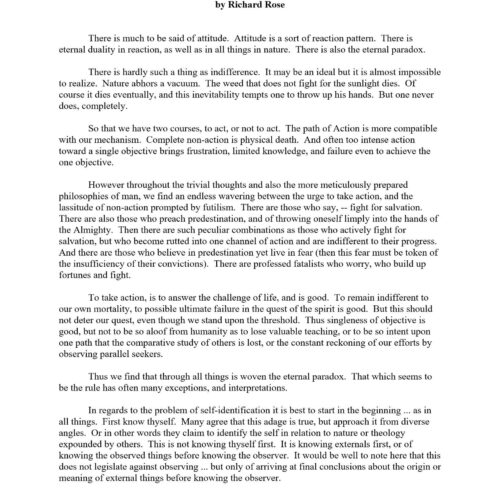 by Richard Rose

There is much to be said of attitude. Attitude is a sort of reaction pattern. There is eternal duality in reaction, as well as in all things in nature. There is also the eternal paradox.

There is hardly such a thing as indifference. It may be an ideal but it is almost impossible to realize. Nature abhors a vacuum. The weed that does not fight for the sunlight dies. Of course it dies eventually, and this inevitability tempts one to throw up his hands. But one never does, completely.

So that we have two courses, to act, or not to act. The path of Action is more compatible with our mechanism. Complete non-action is physical death. And often too intense action toward a single objective brings frustration, limited knowledge, and failure even to achieve the one objective.

However throughout the trivial thoughts and also the more meticulously prepared philosophies of man, we find an endless wavering between the urge to take action, and the lassitude of non-action prompted by futilism. There are those who say, -- fight for salvation. There are also those who preach predestination, and of throwing oneself limply into the hands of the Almighty. Then there are such peculiar combinations as those who actively fight for salvation, but who become rutted into one channel of action and are indifferent to their progress. And there are those who believe in predestination yet live in fear (then this fear must be token of the insufficiency of their convictions). There are professed fatalists who worry, who build up fortunes and fight.

To take action, is to answer the challenge of life, and is good. To remain indifferent to our own mortality, to possible ultimate failure in the quest of the spirit is good. But this should not deter our quest, even though we stand upon the threshold. Thus singleness of objective is good, but not to be so aloof from humanity as to lose valuable teaching, or to be so intent upon one path that the comparative study of others is lost, or the constant reckoning of our efforts by observing parallel seekers.

Thus we find that through all things is woven the eternal paradox. That which seems to be the rule has often many exceptions, and interpretations.

In regards to the problem of self-identification it is best to start in the beginning ... as in all things. First know thyself. Many agree that this adage is true, but approach it from diverse angles. Or in other words they claim to identify the self in relation to nature or theology expounded by others. This is not knowing thyself first. It is knowing externals first, or of knowing the observed things before knowing the observer. It would be well to note here that this does not legislate against observing ... but only of arriving at final conclusions about the origin or meaning of external things before knowing the observer.